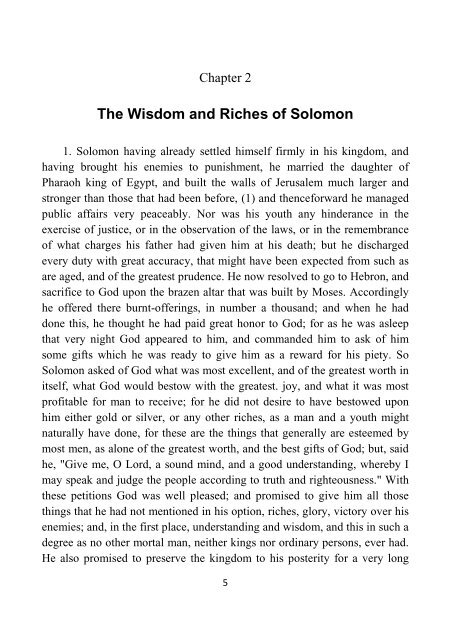 Chapter 2

The Wisdom and Riches of Solomon

1. Solomon having already settled himself firmly in his kingdom, and having brought his enemies to punishment, he married the daughter of Pharaoh king of Egypt, and built the walls of Jerusalem much larger and stronger than those that had been before, (1) and thenceforward he managed public affairs very peaceably. Nor was his youth any hinderance in the exercise of justice, or in the observation of the laws, or in the remembrance of what charges his father had given him at his death; but he discharged every duty with great accuracy, that might have been expected from such as are aged, and of the greatest prudence. He now resolved to go to Hebron, and sacrifice to God upon the brazen altar that was built by Moses. Accordingly he offered there burnt-offerings, in number a thousand; and when he had done this, he thought he had paid great honor to God; for as he was asleep that very night God appeared to him, and commanded him to ask of him some gifts which he was ready to give him as a reward for his piety. So Solomon asked of God what was most excellent, and of the greatest worth in itself, what God would bestow with the greatest. joy, and what it was most profitable for man to receive; for he did not desire to have bestowed upon him either gold or silver, or any other riches, as a man and a youth might naturally have done, for these are the things that generally are esteemed by most men, as alone of the greatest worth, and the best gifts of God; but, said he, "Give me, O Lord, a sound mind, and a good understanding, whereby I may speak and judge the people according to truth and righteousness." With these petitions God was well pleased; and promised to give him all those things that he had not mentioned in his option, riches, glory, victory over his enemies; and, in the first place, understanding and wisdom, and this in such a degree as no other mortal man, neither kings nor ordinary persons, ever had. He also promised to preserve the kingdom to his posterity for a very long

5